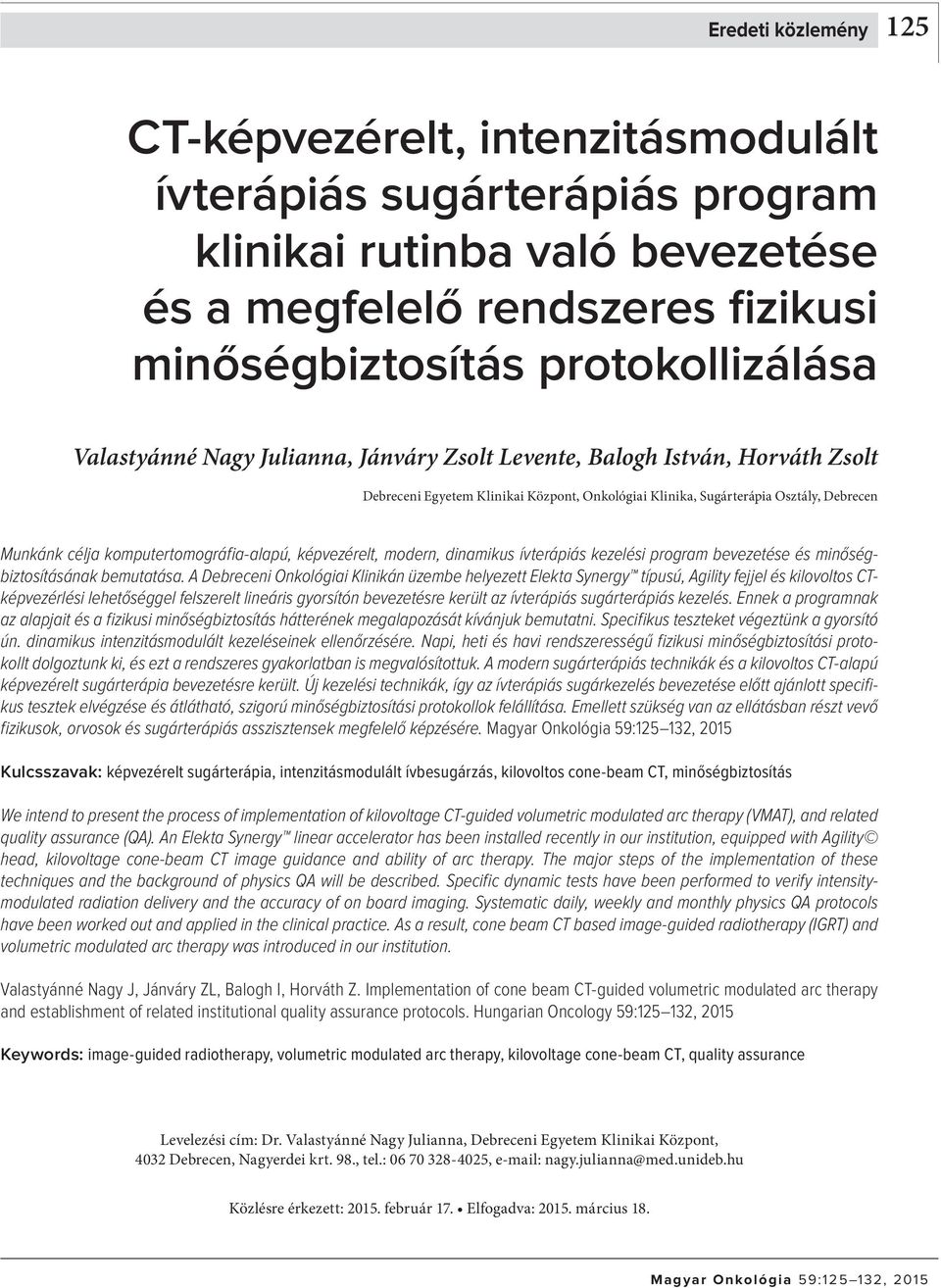 Eredeti közlemény 125

CT-képvezérelt, intenzitásmodulált ívterápiás sugárterápiás program klinikai rutinba való bevezetése és a megfelelő rendszeres fizikusi minőségbiztosítás protokollizálása

Valastyánné Nagy Julianna, Jánváry Zsolt Levente, Balogh István, Horváth Zsolt

Debreceni Egyetem Klinikai Központ, Onkológiai Klinika, Sugárterápia Osztály, Debrecen

Munkánk célja komputertomográfia-alapú, képvezérelt, modern, dinamikus ívterápiás kezelési program bevezetése és minőségbiztosításának bemutatása. A Debreceni Onkológiai Klinikán üzembe helyezett Elekta Synergy™ típusú, Agility fejjel és kilovoltos CT-képvezérlési lehetőséggel felszerelt lineáris gyorsítón bevezetésre került az ívterápiás sugárterápiás kezelés. Ennek a programnak az alapjait és a fizikusi minőségbiztosítás hátterének megalapozását kívánjuk bemutatni. Specifikus teszteket végeztünk a gyorsító ún. dinamikus intenzitásmodulált kezeléseinek ellenőrzésére. Napi, heti és havi rendszerességű fizikusi minőségbiztosítási protokollt dolgoztunk ki, és ezt a rendszeres gyakorlatban is megvalósítottuk. A modern sugárterápiás technikák és a kilovoltos CT-alapú képvezérelt sugárterápia bevezetésre került. Új kezelési technikák, így az ívterápiás sugárkezelés bevezetése előtt ajánlott specifikus tesztek elvégzése és átlátható, szigorú minőségbiztosítási protokollok felállítása. Emellett szükség van az ellátásban részt vevő fizikusok, orvosok és sugárterápiás asszisztensek megfelelő képzésére. Magyar Onkológia 59:125–132, 2015

Kulcsszavak: képvezérelt sugárterápia, intenzitásmodulált ívbesugárzás, kilovoltos cone-beam CT, minőségbiztosítás

We intend to present the process of implementation of kilovoltage CT-guided volumetric modulated arc therapy (VMAT), and related quality assurance (QA). An Elekta Synergy™ linear accelerator has been installed recently in our institution, equipped with Agility© head, kilovoltage cone-beam CT image guidance and ability of arc therapy. The major steps of the implementation of these techniques and the background of physics QA will be described. Specific dynamic tests have been performed to verify intensity-modulated radiation delivery and the accuracy of on board imaging. Systematic daily, weekly and monthly physics QA protocols have been worked out and applied in the clinical practice. As a result, cone beam CT based image-guided radiotherapy (IGRT) and volumetric modulated arc therapy was introduced in our institution.

Valastyánné Nagy J, Jánváry ZL, Balogh I, Horváth Z. Implementation of cone beam CT-guided volumetric modulated arc therapy and establishment of related institutional quality assurance protocols. Hungarian Oncology 59:125–132, 2015

Keywords: image-guided radiotherapy, volumetric modulated arc therapy, kilovoltage cone-beam CT, quality assurance

Levelezési cím: Dr. Valastyánné Nagy Julianna, Debreceni Egyetem Klinikai Központ, 4032 Debrecen, Nagyerdei krt. 98., tel.: 06 70 328-4025, e-mail: nagy.julianna@med.unideb.hu

Közlésre érkezett: 2015. február 17. • Elfogadva: 2015. március 18.

Magyar Onkológia 59:125–132, 2015